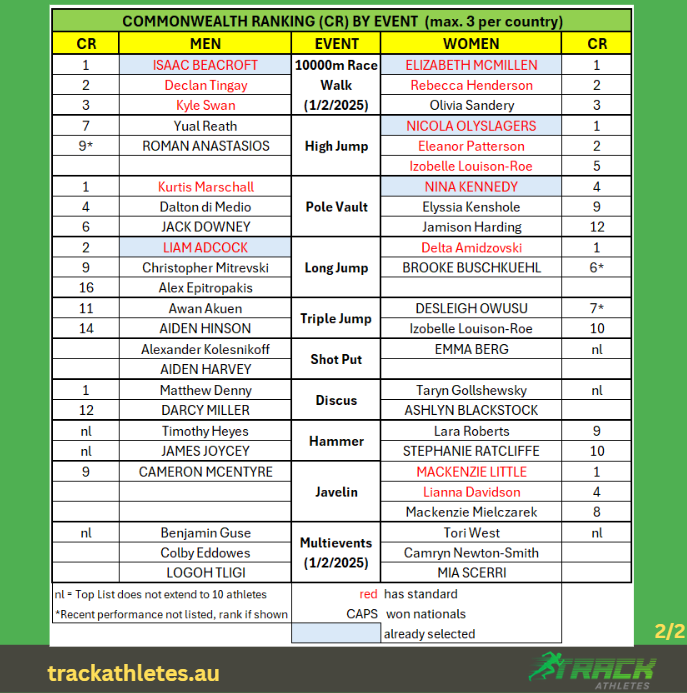 COMMONWEALTH RANKING (CR) BY EVENT (max. 3 per country)

| CR | MEN | EVENT | WOMEN | CR |
|---|---|---|---|---|
| 1 | ISAAC BEACROFT | 10000m Race Walk (1/2/2025) | ELIZABETH MCMILLEN | 1 |
| 2 | Declan Tingay | | Rebecca Henderson | 2 |
| 3 | Kyle Swan | | Olivia Sandery | 3 |
| 7 | Yual Reath | High Jump | NICOLA OLYSLAGERS | 1 |
| 9* | ROMAN ANASTASIOS | | Eleanor Patterson | 2 |
| | | | Izobelle Louison-Roe | 5 |
| 1 | Kurtis Marschall | Pole Vault | NINA KENNEDY | 4 |
| 4 | Dalton di Medio | | Elyssia Kenshole | 9 |
| 6 | JACK DOWNEY | | Jamison Harding | 12 |
| 2 | LIAM ADCOCK | Long Jump | Delta Amidzovski | 1 |
| 9 | Christopher Mitrevski | | BROOKE BUSCHKUEHL | 6* |
| 16 | Alex Epitropakis | | | |
| 11 | Awan Akuen | Triple Jump | DESLEIGH OWUSU | 7* |
| 14 | AIDEN HINSON | | Izobelle Louison-Roe | 10 |
| | Alexander Kolesnikoff | Shot Put | EMMA BERG | nl |
| | AIDEN HARVEY | | | |
| 1 | Matthew Denny | Discus | Taryn Gollshewsky | nl |
| 12 | DARCY MILLER | | ASHLYN BLACKSTOCK | |
| nl | Timothy Heyes | Hammer | Lara Roberts | 9 |
| nl | JAMES JOYCEY | | STEPHANIE RATCLIFFE | 10 |
| 9 | CAMERON MCENTYRE | Javelin | MACKENZIE LITTLE | 1 |
| | | | Lianna Davidson | 4 |
| | | | Mackenzie Mielczarek | 8 |
| nl | Benjamin Guse | Multievents (1/2/2025) | Tori West | nl |
| | Colby Eddowes | | Camryn Newton-Smith | |
| | LOGOH TLIGI | | MIA SCERRI | |

nl = Top List does not extend to 10 athletes
*Recent performance not listed, rank if shown

red has standard
CAPS won nationals
already selected

2/2

trackathletes.au

TRACK ATHLETES